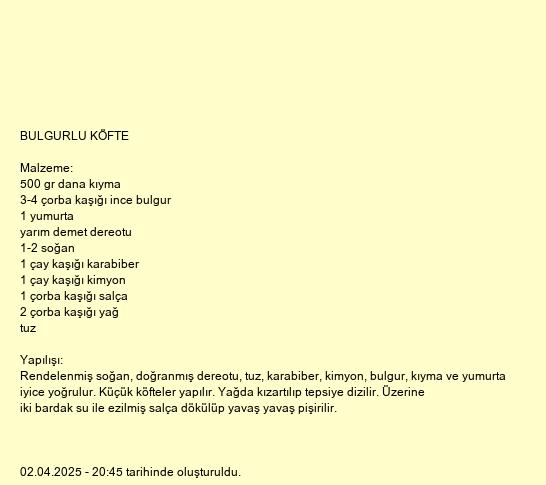 BULGURLU KÖFTE

Malzeme:
500 gr dana kıyma
3-4 çorba kaşığı ince bulgur
1 yumurta
yarım demet dereotu
1-2 soğan
1 çay kaşığı karabiber
1 çay kaşığı kimyon
1 çorba kaşığı salça
2 çorba kaşığı yağ
tuz

Yapılışı:
Rendelenmiş soğan, doğranmış dereotu, tuz, karabiber, kimyon, bulgur, kıyma ve yumurta iyice yoğrulur. Küçük köfteler yapılır. Yağda kızartılıp tepsiye dizilir. Üzerine iki bardak su ile ezilmiş salça dökülüp yavaş yavaş pişirilir.

02.04.2025 - 20:45 tarihinde oluşturuldu.